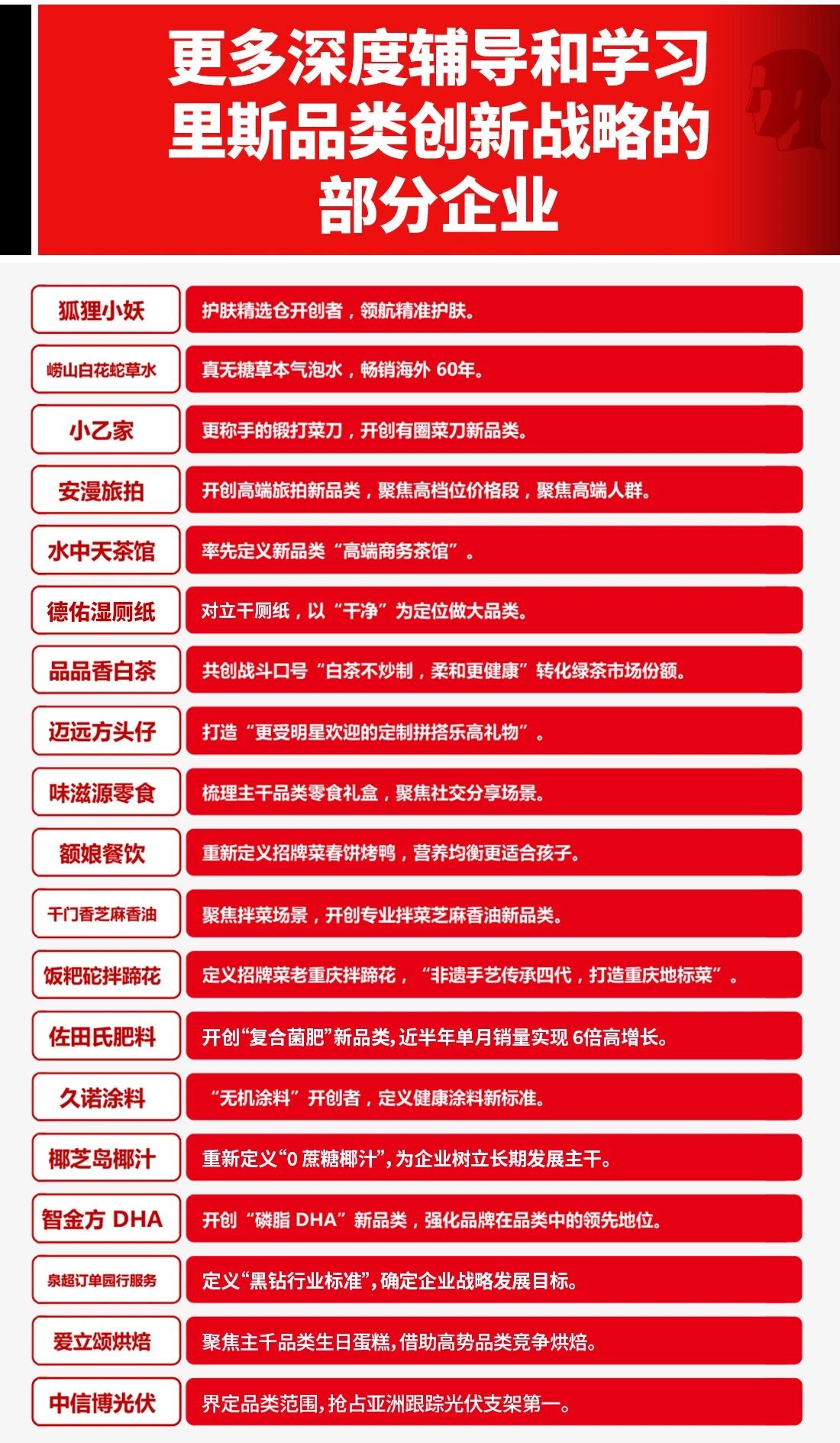 更多深度辅导和学习里斯品类创新战略的部分企业

| 狐狸小妖 | 护肤精选仓开创者，领航精准护肤。 |
|---|---|
| 崂山白花蛇草水 | 真无糖草本气泡水，畅销海外 60年。 |
| 小乙家 | 更称手的锻打菜刀，开创有圈菜刀新品类。 |
| 安漫旅拍 | 开创高端旅拍新品类，聚焦高档位价格段，聚焦高端人群。 |
| 水中天茶馆 | 率先定义新品类“高端商务茶馆”。 |
| 德佑湿厕纸 | 对立干厕纸，以“干净”为定位做大品类。 |
| 品品香白茶 | 共创战斗口号“白茶不炒制，柔和更健康”转化绿茶市场份额。 |
| 迈远方头仔 | 打造“更受明星欢迎的定制拼搭乐高礼物”。 |
| 味滋源零食 | 梳理主干品类零食礼盒，聚焦社交分享场景。 |
| 额娘餐饮 | 重新定义招牌菜春饼烤鸭，营养均衡更适合孩子。 |
| 千门香芝麻香油 | 聚焦拌菜场景，开创专业拌菜芝麻香油新品类。 |
| 饭粑砣拌蹄花 | 定义招牌菜老重庆拌蹄花，“非遗手艺传承四代，打造重庆地标菜”。 |
| 佐田氏肥料 | 开创“复合菌肥”新品类，近半年单月销量实现 6倍高增长。 |
| 久诺涂料 | “无机涂料”开创者，定义健康涂料新标准。 |
| 椰芝岛椰汁 | 重新定义“0 蔗糖椰汁”，为企业树立长期发展主干。 |
| 智金方 DHA | 开创“磷脂 DHA”新品类，强化品牌在品类中的领先地位。 |
| 泉超订单园行服务 | 定义“黑钻行业标准”，确定企业战略发展目标。 |
| 爱立颂烘焙 | 聚焦主干品类生日蛋糕，借助高势品类竞争烘焙。 |
| 中信博光伏 | 界定品类范围，抢占亚洲跟踪光伏支架第一。 |